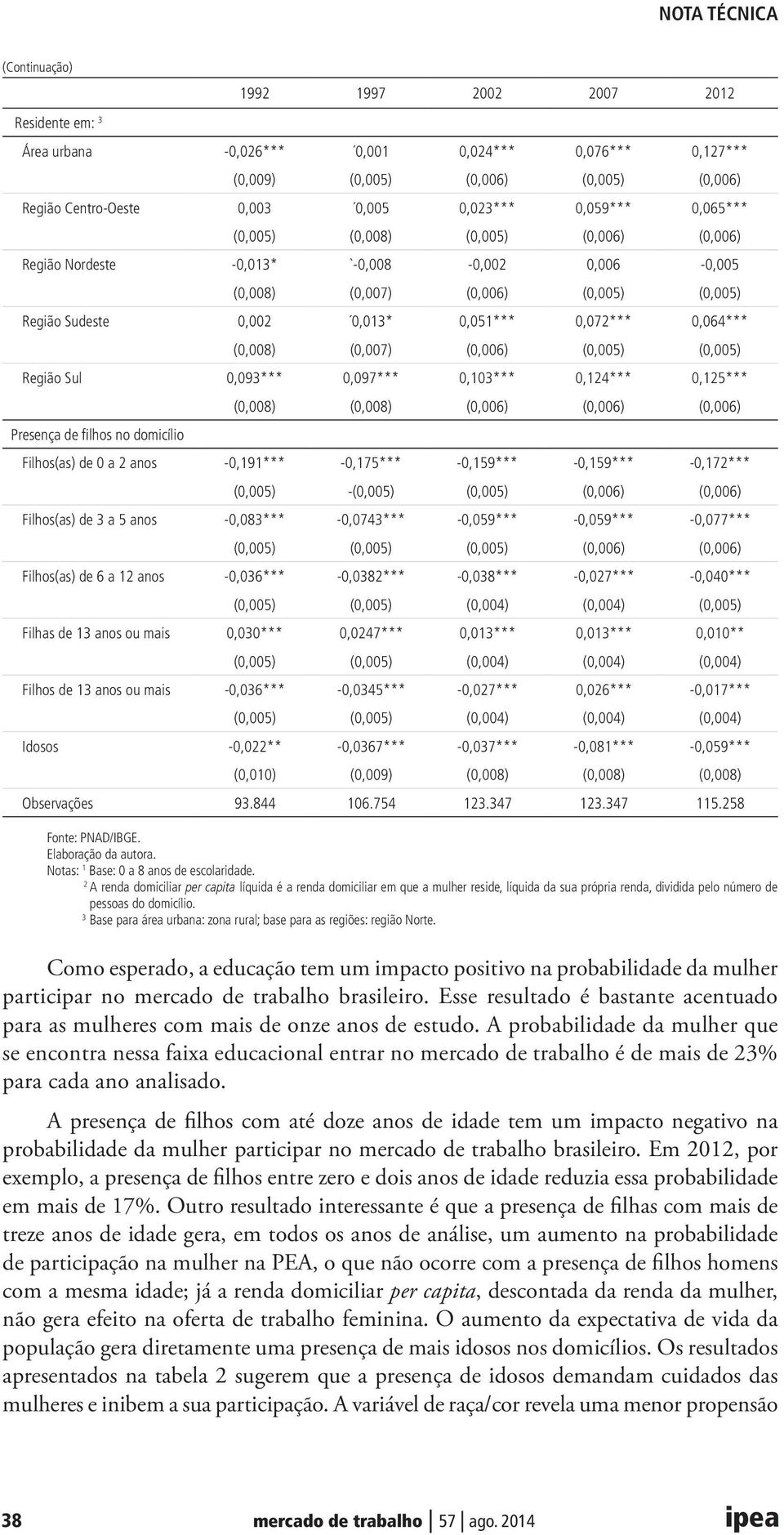 NOTA TÉCNICA

(Continuação)

| | 1992 | 1997 | 2002 | 2007 | 2012 |
|---|---|---|---|---|---|
| Residente em: $^3$ | | | | | |
| Área urbana | -0,026*** | ´0,001 | 0,024*** | 0,076*** | 0,127*** |
| | (0,009) | (0,005) | (0,006) | (0,005) | (0,006) |
| Região Centro-Oeste | 0,003 | ´0,005 | 0,023*** | 0,059*** | 0,065*** |
| | (0,005) | (0,008) | (0,005) | (0,006) | (0,006) |
| Região Nordeste | -0,013* | `-0,008 | -0,002 | 0,006 | -0,005 |
| | (0,008) | (0,007) | (0,006) | (0,005) | (0,005) |
| Região Sudeste | 0,002 | ´0,013* | 0,051*** | 0,072*** | 0,064*** |
| | (0,008) | (0,007) | (0,006) | (0,005) | (0,005) |
| Região Sul | 0,093*** | 0,097*** | 0,103*** | 0,124*** | 0,125*** |
| | (0,008) | (0,008) | (0,006) | (0,006) | (0,006) |
| Presença de filhos no domicílio | | | | | |
| Filhos(as) de 0 a 2 anos | -0,191*** | -0,175*** | -0,159*** | -0,159*** | -0,172*** |
| | (0,005) | -(0,005) | (0,005) | (0,006) | (0,006) |
| Filhos(as) de 3 a 5 anos | -0,083*** | -0,0743*** | -0,059*** | -0,059*** | -0,077*** |
| | (0,005) | (0,005) | (0,005) | (0,006) | (0,006) |
| Filhos(as) de 6 a 12 anos | -0,036*** | -0,0382*** | -0,038*** | -0,027*** | -0,040*** |
| | (0,005) | (0,005) | (0,004) | (0,004) | (0,005) |
| Filhas de 13 anos ou mais | 0,030*** | 0,0247*** | 0,013*** | 0,013*** | 0,010** |
| | (0,005) | (0,005) | (0,004) | (0,004) | (0,004) |
| Filhos de 13 anos ou mais | -0,036*** | -0,0345*** | -0,027*** | 0,026*** | -0,017*** |
| | (0,005) | (0,005) | (0,004) | (0,004) | (0,004) |
| Idosos | -0,022** | -0,0367*** | -0,037*** | -0,081*** | -0,059*** |
| | (0,010) | (0,009) | (0,008) | (0,008) | (0,008) |
| Observações | 93.844 | 106.754 | 123.347 | 123.347 | 115.258 |

Fonte: PNAD/IBGE.
Elaboração da autora.
Notas: $^1$ Base: 0 a 8 anos de escolaridade.
$^2$ A renda domiciliar per capita líquida é a renda domiciliar em que a mulher reside, líquida da sua própria renda, dividida pelo número de pessoas do domicílio.
$^3$ Base para área urbana: zona rural; base para as regiões: região Norte.

Como esperado, a educação tem um impacto positivo na probabilidade da mulher participar no mercado de trabalho brasileiro. Esse resultado é bastante acentuado para as mulheres com mais de onze anos de estudo. A probabilidade da mulher que se encontra nessa faixa educacional entrar no mercado de trabalho é de mais de 23% para cada ano analisado.

A presença de filhos com até doze anos de idade tem um impacto negativo na probabilidade da mulher participar no mercado de trabalho brasileiro. Em 2012, por exemplo, a presença de filhos entre zero e dois anos de idade reduzia essa probabilidade em mais de 17%. Outro resultado interessante é que a presença de filhas com mais de treze anos de idade gera, em todos os anos de análise, um aumento na probabilidade de participação na mulher na PEA, o que não ocorre com a presença de filhos homens com a mesma idade; já a renda domiciliar per capita, descontada da renda da mulher, não gera efeito na oferta de trabalho feminina. O aumento da expectativa de vida da população gera diretamente uma presença de mais idosos nos domicílios. Os resultados apresentados na tabela 2 sugerem que a presença de idosos demandam cuidados das mulheres e inibem a sua participação. A variável de raça/cor revela uma menor propensão

38 mercado de trabalho | 57 | ago. 2014 ipea